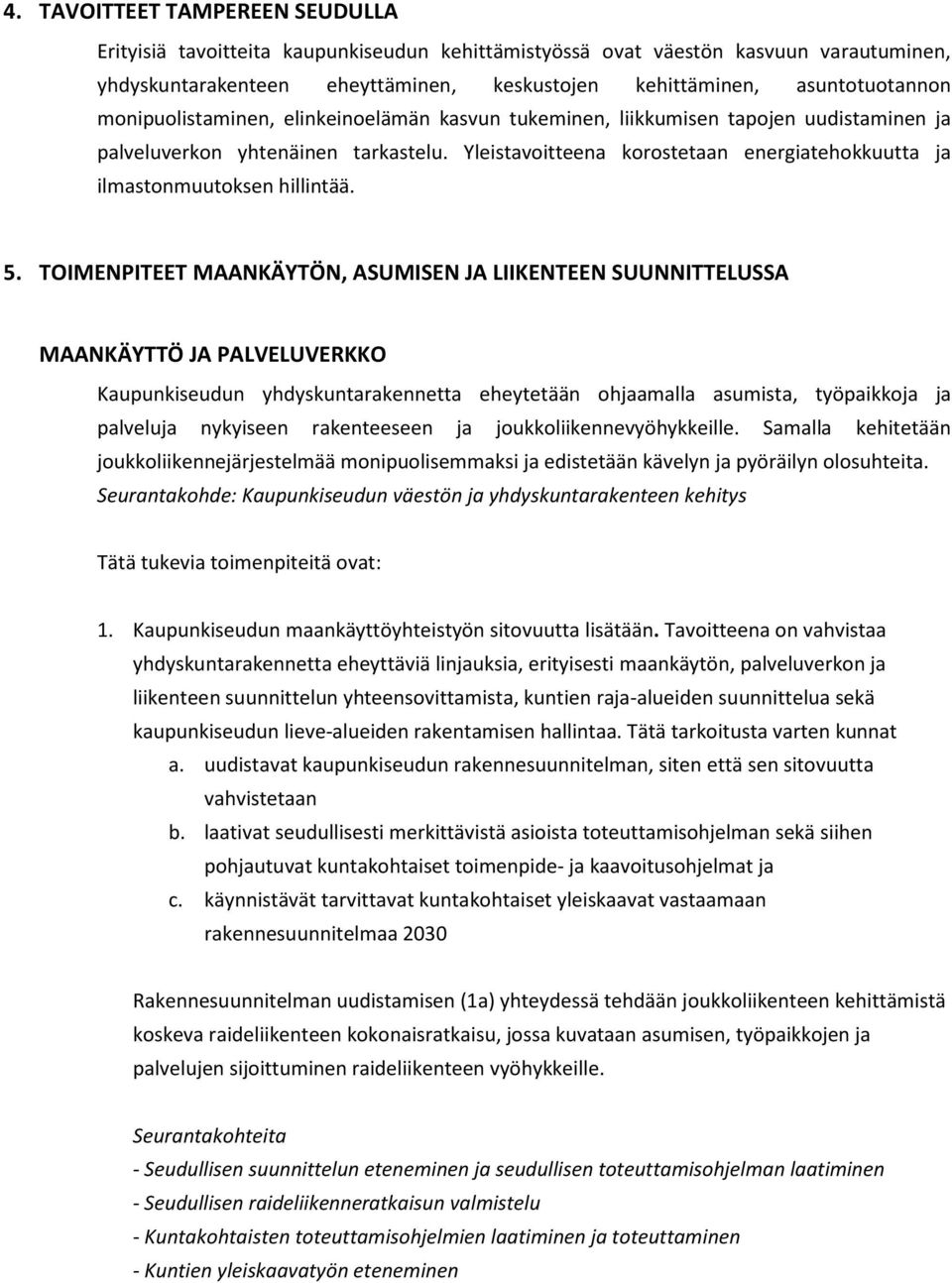 4. TAVOITTEET TAMPEREEN SEUDULLA

Erityisiä tavoitteita kaupunkiseudun kehittämistyössä ovat väestön kasvuun varautuminen, yhdyskuntarakenteen eheyttäminen, keskustojen kehittäminen, asuntotuotannon monipuolistaminen, elinkeinoelämän kasvun tukeminen, liikkumisen tapojen uudistaminen ja palveluverkon yhtenäinen tarkastelu. Yleistavoitteena korostetaan energiatehokkuutta ja ilmastonmuutoksen hillintää.

5. TOIMENPITEET MAANKÄYTÖN, ASUMISEN JA LIIKENTEEN SUUNNITTELUSSA

MAANKÄYTTÖ JA PALVELUVERKKO

Kaupunkiseudun yhdyskuntarakennetta eheytetään ohjaamalla asumista, työpaikkoja ja palveluja nykyiseen rakenteeseen ja joukkoliikennevyöhykkeille. Samalla kehitetään joukkoliikennejärjestelmää monipuolisemmaksi ja edistetään kävelyn ja pyöräilyn olosuhteita.
Seurantakohde: Kaupunkiseudun väestön ja yhdyskuntarakenteen kehitys

Tätä tukevia toimenpiteitä ovat:

1. Kaupunkiseudun maankäyttöyhteistyön sitovuutta lisätään. Tavoitteena on vahvistaa yhdyskuntarakennetta eheyttäviä linjauksia, erityisesti maankäytön, palveluverkon ja liikenteen suunnittelun yhteensovittamista, kuntien raja-alueiden suunnittelua sekä kaupunkiseudun lieve-alueiden rakentamisen hallintaa. Tätä tarkoitusta varten kunnat
a. uudistavat kaupunkiseudun rakennesuunnitelman, siten että sen sitovuutta vahvistetaan
b. laativat seudullisesti merkittävistä asioista toteuttamisohjelman sekä siihen pohjautuvat kuntakohtaiset toimenpide- ja kaavoitusohjelmat ja
c. käynnistävät tarvittavat kuntakohtaiset yleiskaavat vastaamaan rakennesuunnitelmaa 2030

Rakennesuunnitelman uudistamisen (1a) yhteydessä tehdään joukkoliikenteen kehittämistä koskeva raideliikenteen kokonaisratkaisu, jossa kuvataan asumisen, työpaikkojen ja palvelujen sijoittuminen raideliikenteen vyöhykkeille.

Seurantakohteita
- Seudullisen suunnittelun eteneminen ja seudullisen toteuttamisohjelman laatiminen
- Seudullisen raideliikenneratkaisun valmistelu
- Kuntakohtaisten toteuttamisohjelmien laatiminen ja toteuttaminen
- Kuntien yleiskaavatyön eteneminen